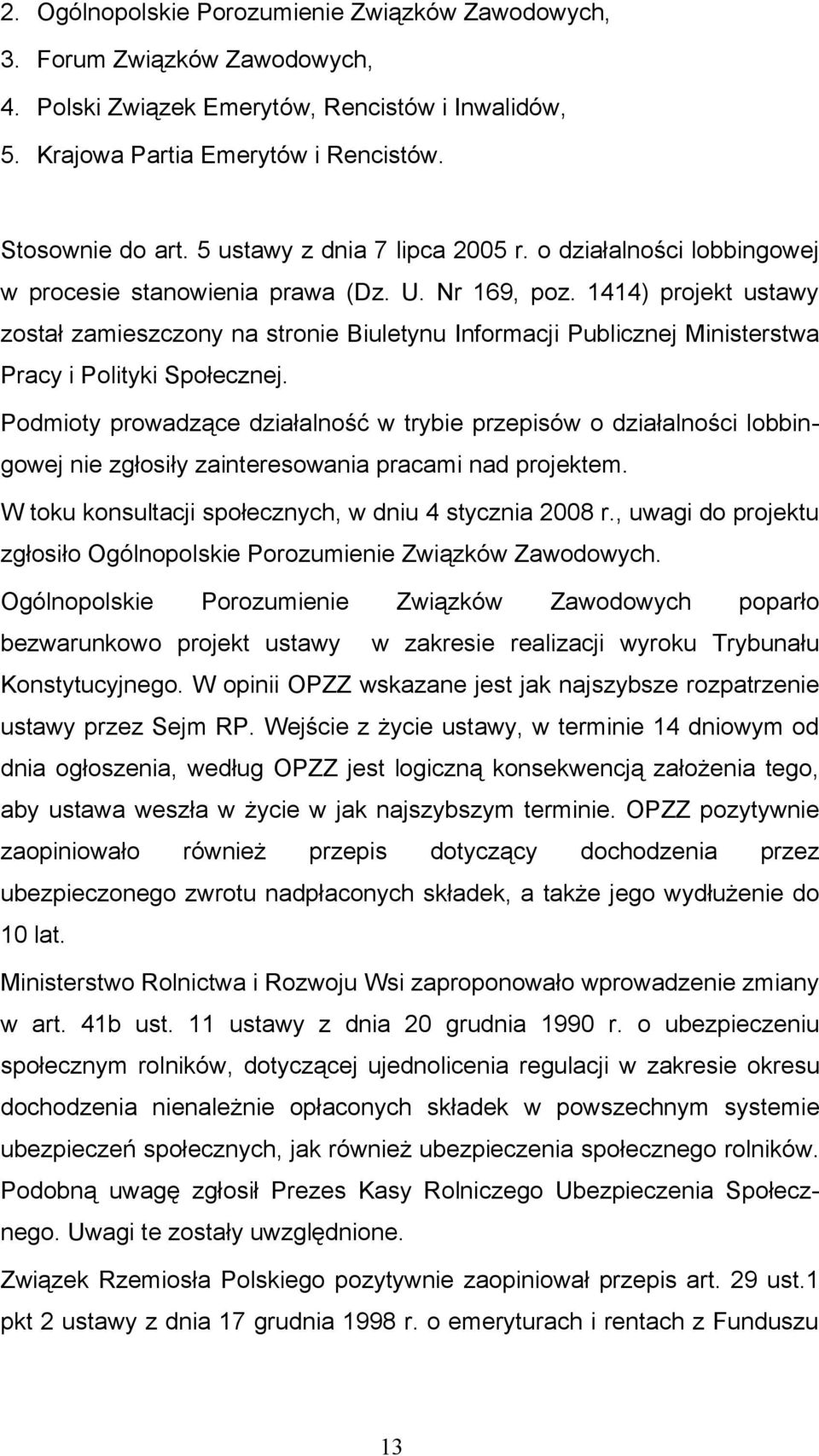 2. Ogólnopolskie Porozumienie Związków Zawodowych,
3. Forum Związków Zawodowych,
4. Polski Związek Emerytów, Rencistów i Inwalidów,
5. Krajowa Partia Emerytów i Rencistów.

Stosownie do art. 5 ustawy z dnia 7 lipca 2005 r. o działalności lobbingowej w procesie stanowienia prawa (Dz. U. Nr 169, poz. 1414) projekt ustawy został zamieszczony na stronie Biuletynu Informacji Publicznej Ministerstwa Pracy i Polityki Społecznej.

Podmioty prowadzące działalność w trybie przepisów o działalności lobbingowej nie zgłosiły zainteresowania pracami nad projektem.

W toku konsultacji społecznych, w dniu 4 stycznia 2008 r., uwagi do projektu zgłosiło Ogólnopolskie Porozumienie Związków Zawodowych.

Ogólnopolskie Porozumienie Związków Zawodowych poparło bezwarunkowo projekt ustawy w zakresie realizacji wyroku Trybunału Konstytucyjnego. W opinii OPZZ wskazane jest jak najszybsze rozpatrzenie ustawy przez Sejm RP. Wejście z życie ustawy, w terminie 14 dniowym od dnia ogłoszenia, według OPZZ jest logiczną konsekwencją założenia tego, aby ustawa weszła w życie w jak najszybszym terminie. OPZZ pozytywnie zaopiniowało również przepis dotyczący dochodzenia przez ubezpieczonego zwrotu nadpłaconych składek, a także jego wydłużenie do 10 lat.

Ministerstwo Rolnictwa i Rozwoju Wsi zaproponowało wprowadzenie zmiany w art. 41b ust. 11 ustawy z dnia 20 grudnia 1990 r. o ubezpieczeniu społecznym rolników, dotyczącej ujednolicenia regulacji w zakresie okresu dochodzenia nienależnie opłaconych składek w powszechnym systemie ubezpieczeń społecznych, jak również ubezpieczenia społecznego rolników.

Podobną uwagę zgłosił Prezes Kasy Rolniczego Ubezpieczenia Społecznego. Uwagi te zostały uwzględnione.

Związek Rzemiosła Polskiego pozytywnie zaopiniował przepis art. 29 ust.1 pkt 2 ustawy z dnia 17 grudnia 1998 r. o emeryturach i rentach z Funduszu

13